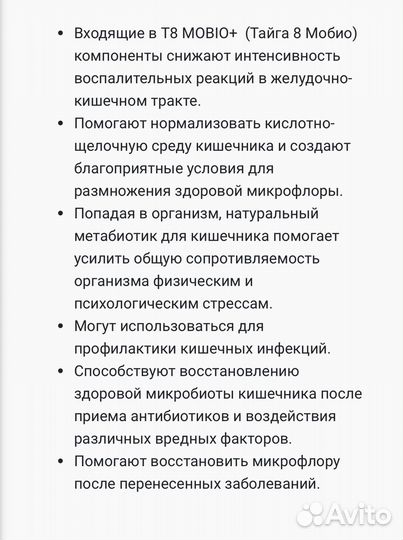 • Входящие в T8 MOBIO+ (Тайга 8 Мобио) компоненты снижают интенсивность воспалительных реакций в желудочно-кишечном тракте.
• Помогают нормализовать кислотно-щелочную среду кишечника и создают благоприятные условия для размножения здоровой микрофлоры.
• Попадая в организм, натуральный метабиотик для кишечника помогает усилить общую сопротивляемость организма физическим и психологическим стрессам.
• Могут использоваться для профилактики кишечных инфекций.
• Способствуют восстановлению здоровой микробиоты кишечника после приема антибиотиков и воздействия различных вредных факторов.
• Помогают восстановить микрофлору после перенесенных заболеваний.

Avito